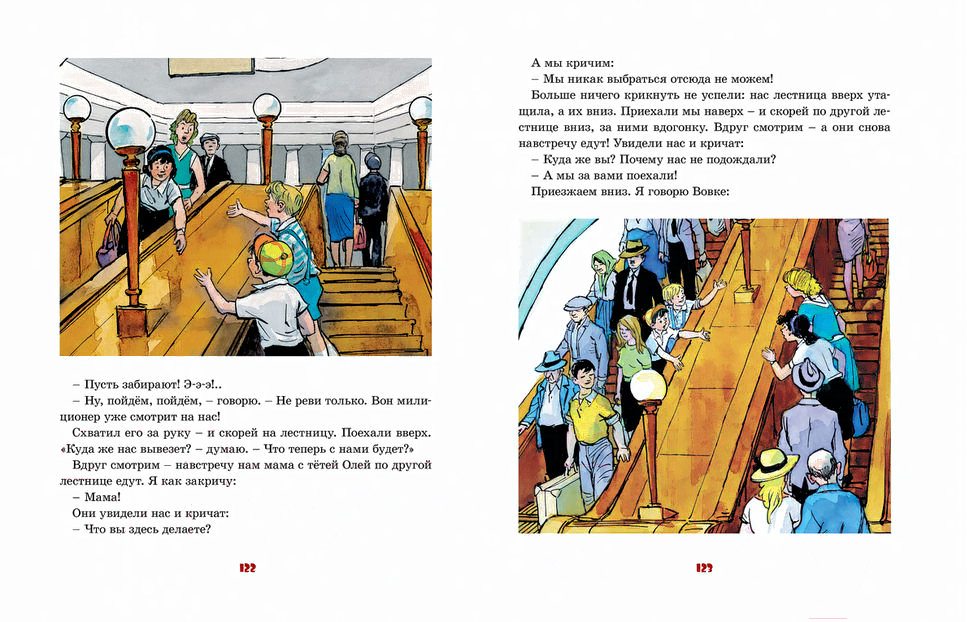 – Пусть забирают! Э-э-э!..

– Ну, пойдём, пойдём, – говорю. – Не реви только. Вон милиционер уже смотрит на нас!

Схватил его за руку – и скорей на лестницу. Поехали вверх. «Куда же нас вывезет? – думаю. – Что теперь с нами будет?»

Вдруг смотрим – навстречу нам мама с тётей Олей по другой лестнице едут. Я как закричу:

– Мама!

Они увидели нас и кричат:

– Что вы здесь делаете?

122

А мы кричим:

– Мы никак выбраться отсюда не можем!

Больше ничего крикнуть не успели: нас лестница вверх утащила, а их вниз. Приехали мы наверх – и скорей по другой лестнице вниз, за ними вдогонку. Вдруг смотрим – а они снова навстречу едут! Увидели нас и кричат:

– Куда же вы? Почему нас не подождали?

– А мы за вами поехали!

Приезжаем вниз. Я говорю Вовке:

123